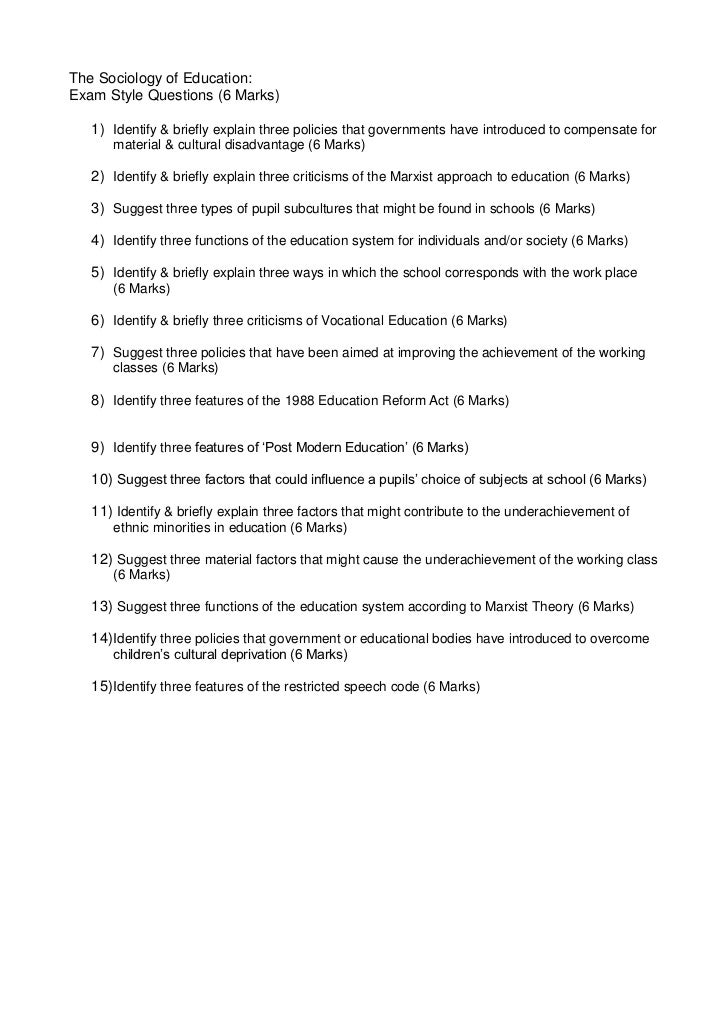 The Sociology of Education:
Exam Style Questions (6 Marks)

1) Identify & briefly explain three policies that governments have introduced to compensate for material & cultural disadvantage (6 Marks)

2) Identify & briefly explain three criticisms of the Marxist approach to education (6 Marks)

3) Suggest three types of pupil subcultures that might be found in schools (6 Marks)

4) Identify three functions of the education system for individuals and/or society (6 Marks)

5) Identify & briefly explain three ways in which the school corresponds with the work place (6 Marks)

6) Identify & briefly three criticisms of Vocational Education (6 Marks)

7) Suggest three policies that have been aimed at improving the achievement of the working classes (6 Marks)

8) Identify three features of the 1988 Education Reform Act (6 Marks)

9) Identify three features of 'Post Modern Education' (6 Marks)

10) Suggest three factors that could influence a pupils' choice of subjects at school (6 Marks)

11) Identify & briefly explain three factors that might contribute to the underachievement of ethnic minorities in education (6 Marks)

12) Suggest three material factors that might cause the underachievement of the working class (6 Marks)

13) Suggest three functions of the education system according to Marxist Theory (6 Marks)

14)Identify three policies that government or educational bodies have introduced to overcome children's cultural deprivation (6 Marks)

15)Identify three features of the restricted speech code (6 Marks)